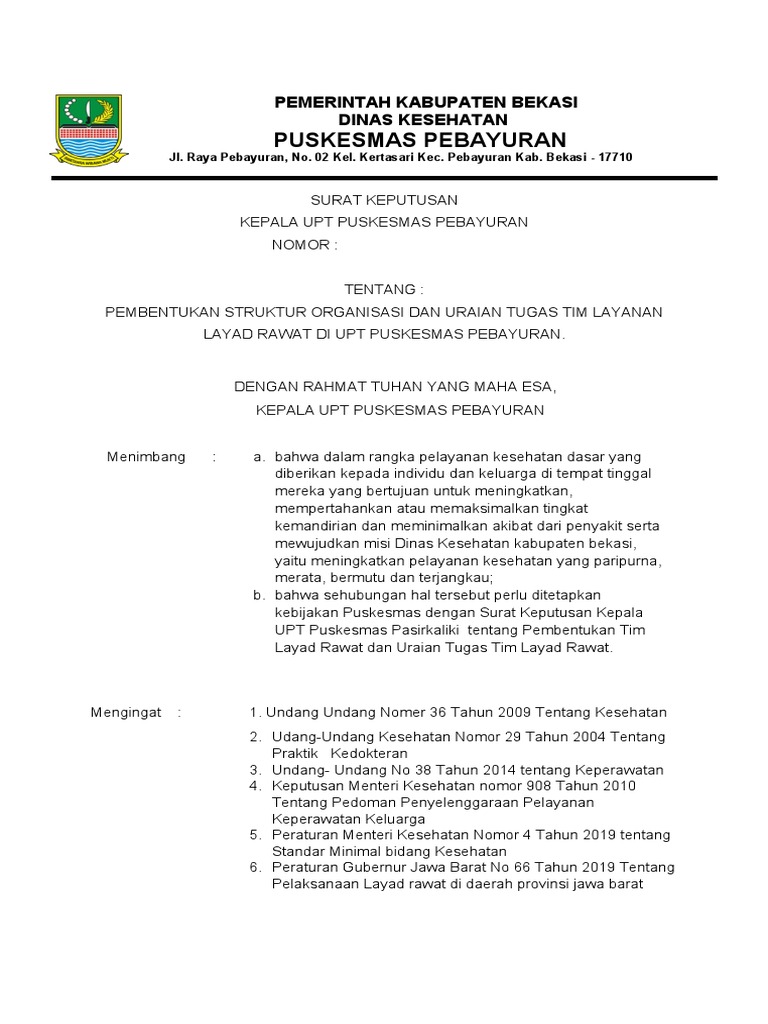 PEMERINTAH KABUPATEN BEKASI
DINAS KESEHATAN
PUSKESMAS PEBAYURAN
Jl. Raya Pebayuran, No. 02 Kel. Kertasari Kec. Pebayuran Kab. Bekasi - 17710

SURAT KEPUTUSAN
KEPALA UPT PUSKESMAS PEBAYURAN
NOMOR :

TENTANG :
PEMBENTUKAN STRUKTUR ORGANISASI DAN URAIAN TUGAS TIM LAYANAN LAYAD RAWAT DI UPT PUSKESMAS PEBAYURAN.

DENGAN RAHMAT TUHAN YANG MAHA ESA,
KEPALA UPT PUSKESMAS PEBAYURAN

Menimbang : a. bahwa dalam rangka pelayanan kesehatan dasar yang diberikan kepada individu dan keluarga di tempat tinggal mereka yang bertujuan untuk meningkatkan, mempertahankan atau memaksimalkan tingkat kemandirian dan meminimalkan akibat dari penyakit serta mewujudkan misi Dinas Kesehatan kabupaten bekasi, yaitu meningkatkan pelayanan kesehatan yang paripurna, merata, bermutu dan terjangkau;
b. bahwa sehubungan hal tersebut perlu ditetapkan kebijakan Puskesmas dengan Surat Keputusan Kepala UPT Puskesmas Pasirkaliki tentang Pembentukan Tim Layad Rawat dan Uraian Tugas Tim Layad Rawat.

Mengingat : 1. Undang Undang Nomer 36 Tahun 2009 Tentang Kesehatan
2. Udang-Undang Kesehatan Nomor 29 Tahun 2004 Tentang Praktik Kedokteran
3. Undang- Undang No 38 Tahun 2014 tentang Keperawatan
4. Keputusan Menteri Kesehatan nomor 908 Tahun 2010 Tentang Pedoman Penyelenggaraan Pelayanan Keperawatan Keluarga
5. Peraturan Menteri Kesehatan Nomor 4 Tahun 2019 tentang Standar Minimal bidang Kesehatan
6. Peraturan Gubernur Jawa Barat No 66 Tahun 2019 Tentang Pelaksanaan Layad rawat di daerah provinsi jawa barat